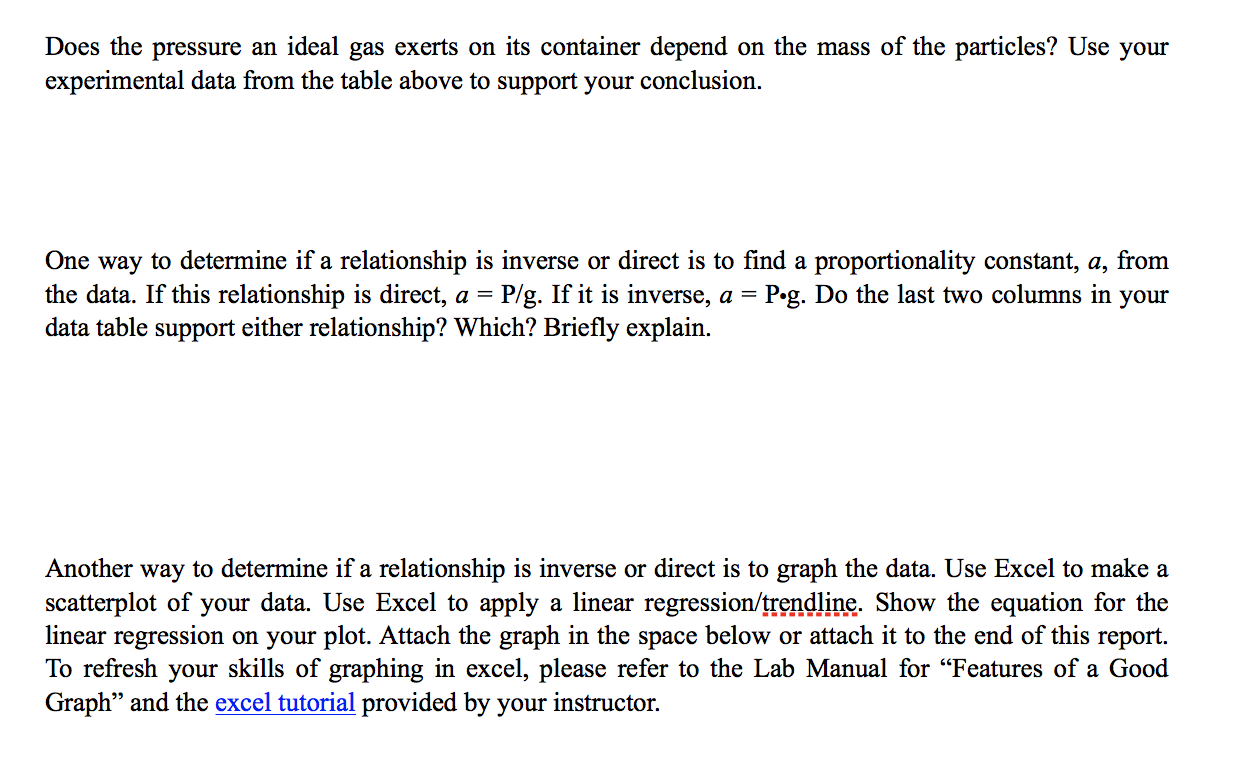 Does the pressure an ideal gas exerts on its container depend on the mass of the particles? Use your experimental data from the table above to support your conclusion.

One way to determine if a relationship is inverse or direct is to find a proportionality constant, $a$, from the data. If this relationship is direct, $a$ = P/g. If it is inverse, $a$ = P•g. Do the last two columns in your data table support either relationship? Which? Briefly explain.

Another way to determine if a relationship is inverse or direct is to graph the data. Use Excel to make a scatterplot of your data. Use Excel to apply a linear regression/trendline. Show the equation for the linear regression on your plot. Attach the graph in the space below or attach it to the end of this report. To refresh your skills of graphing in excel, please refer to the Lab Manual for “Features of a Good Graph” and the excel tutorial provided by your instructor.